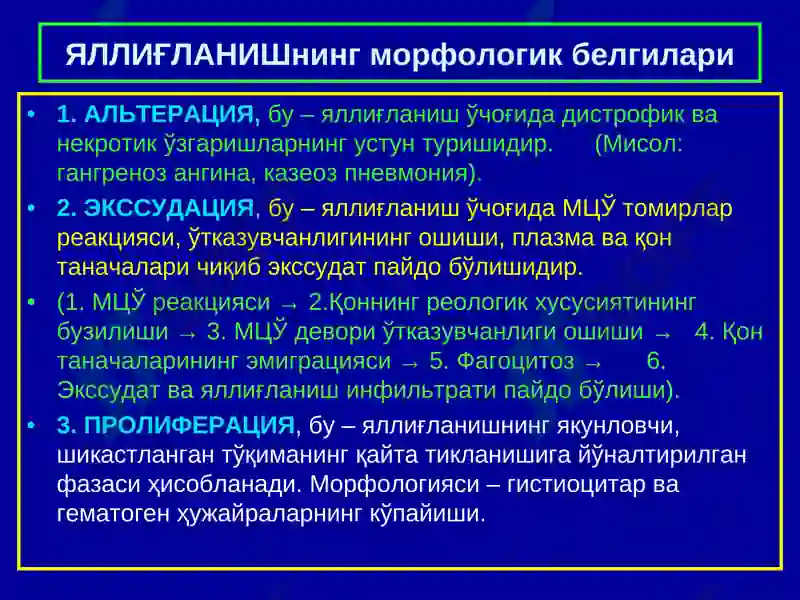 ЯЛЛИҒЛАНИШнинг морфологик белгилари

• 1. АЛЬТЕРАЦИЯ, бу – яллиғланиш ўчоғида дистрофик ва некротик ўзгаришларнинг устун туришидир. (Мисол: гангреноз ангина, казеоз пневмония).

• 2. ЭКССУДАЦИЯ, бу – яллиғланиш ўчоғида МЦЎ томирлар реакцияси, ўтказувчанлигининг ошиши, плазма ва қон таначалари чиқиб экссудат пайдо бўлишидир.

• (1. МЦЎ реакцияси → 2.Қоннинг реологик хусусиятининг бузилиши → 3. МЦЎ девори ўтказувчанлиги ошиши → 4. Қон таначаларининг эмиграцияси → 5. Фагоцитоз → 6. Экссудат ва яллиғланиш инфильтрати пайдо бўлиши).

• 3. ПРОЛИФЕРАЦИЯ, бу – яллиғланишнинг якунловчи, шикастланган тўқиманинг қайта тикланишига йўналтирилган фазаси ҳисобланади. Морфологияси – гистиоцитар ва гематоген ҳужайраларнинг кўпайиши.